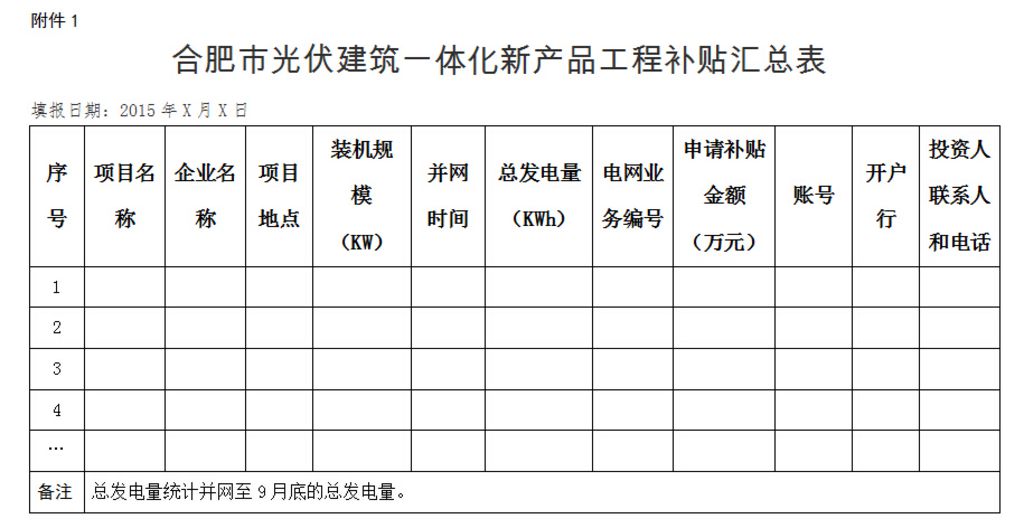 附件 1

合肥市光伏建筑一体化新产品工程补贴汇总表

填报日期：2015 年 X 月 X 日

| 序号 | 项目名称 | 企业名称 | 项目地点 | 装机规模（KW） | 并网时间 | 总发电量（KWh） | 电网业务编号 | 申请补贴金额（万元） | 账号 | 开户行 | 投资人联系人和电话 |
|---|---|---|---|---|---|---|---|---|---|---|---|
| 1 | | | | | | | | | | | |
| 2 | | | | | | | | | | | |
| 3 | | | | | | | | | | | |
| 4 | | | | | | | | | | | |
| … | | | | | | | | | | | |
| 备注 | 总发电量统计并网至 9 月底的总发电量。 | | | | | | | | | | |